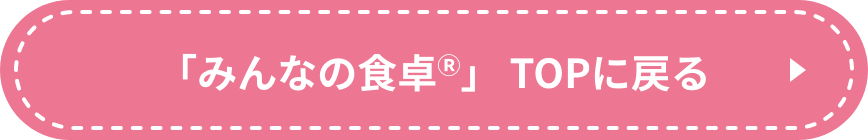 「みんなの食卓®」 TOPに戻る